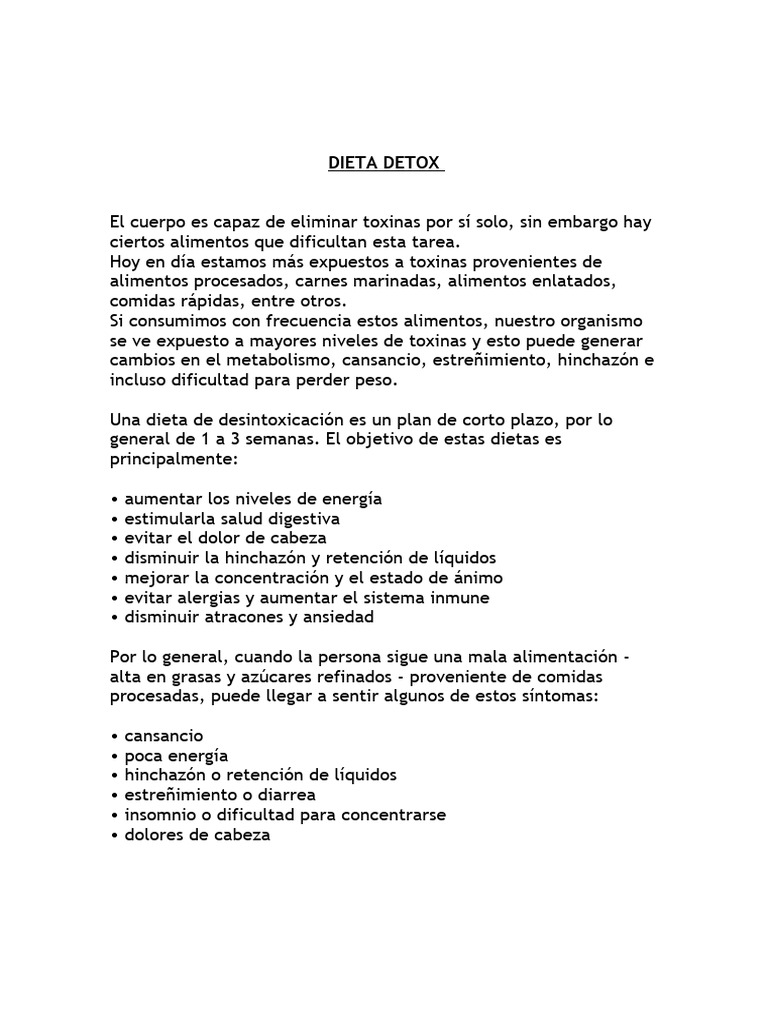 DIETA DETOX

El cuerpo es capaz de eliminar toxinas por sí solo, sin embargo hay ciertos alimentos que dificultan esta tarea.
Hoy en día estamos más expuestos a toxinas provenientes de alimentos procesados, carnes marinadas, alimentos enlatados, comidas rápidas, entre otros.
Si consumimos con frecuencia estos alimentos, nuestro organismo se ve expuesto a mayores niveles de toxinas y esto puede generar cambios en el metabolismo, cansancio, estreñimiento, hinchazón e incluso dificultad para perder peso.

Una dieta de desintoxicación es un plan de corto plazo, por lo general de 1 a 3 semanas. El objetivo de estas dietas es principalmente:

• aumentar los niveles de energía
• estimularla salud digestiva
• evitar el dolor de cabeza
• disminuir la hinchazón y retención de líquidos
• mejorar la concentración y el estado de ánimo
• evitar alergias y aumentar el sistema inmune
• disminuir atracones y ansiedad

Por lo general, cuando la persona sigue una mala alimentación - alta en grasas y azúcares refinados - proveniente de comidas procesadas, puede llegar a sentir algunos de estos síntomas:

• cansancio
• poca energía
• hinchazón o retención de líquidos
• estreñimiento o diarrea
• insomnio o dificultad para concentrarse
• dolores de cabeza